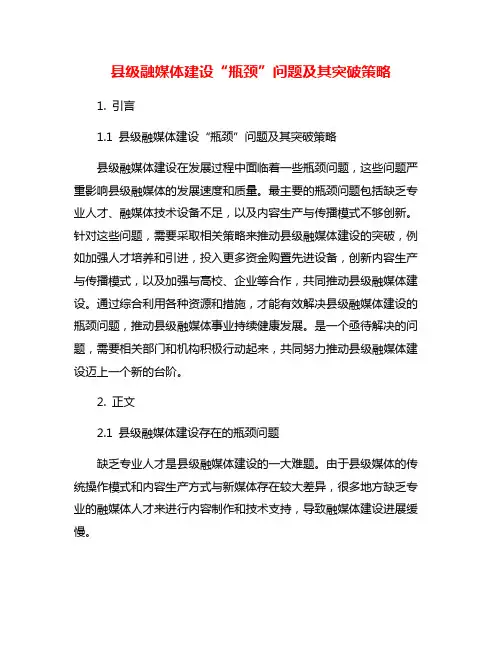 县级融媒体建设“瓶颈”问题及其突破策略

1. 引言

1.1 县级融媒体建设“瓶颈”问题及其突破策略

县级融媒体建设在发展过程中面临着一些瓶颈问题，这些问题严重影响县级融媒体的发展速度和质量。最主要的瓶颈问题包括缺乏专业人才、融媒体技术设备不足，以及内容生产与传播模式不够创新。针对这些问题，需要采取相关策略来推动县级融媒体建设的突破，例如加强人才培养和引进，投入更多资金购置先进设备，创新内容生产与传播模式，以及加强与高校、企业等合作，共同推动县级融媒体建设。通过综合利用各种资源和措施，才能有效解决县级融媒体建设的瓶颈问题，推动县级融媒体事业持续健康发展。是一个亟待解决的问题，需要相关部门和机构积极行动起来，共同努力推动县级融媒体建设迈上一个新的台阶。

2. 正文

2.1 县级融媒体建设存在的瓶颈问题

缺乏专业人才是县级融媒体建设的一大难题。由于县级媒体的传统操作模式和内容生产方式与新媒体存在较大差异，很多地方缺乏专业的融媒体人才来进行内容制作和技术支持，导致融媒体建设进展缓慢。